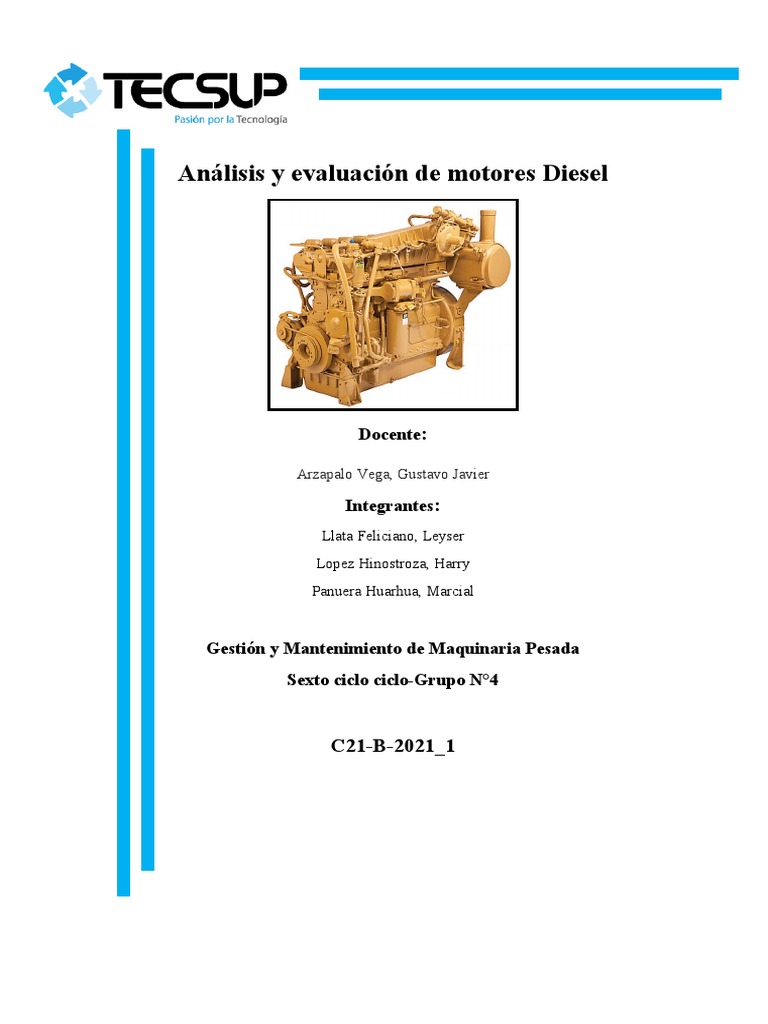 TECSUP
Pasión por la Tecnología

Análisis y evaluación de motores Diesel

Docente:

Arzapalo Vega, Gustavo Javier

Integrantes:

Llata Feliciano, Leyser

Lopez Hinostroza, Harry

Panuera Huarhua, Marcial

Gestión y Mantenimiento de Maquinaria Pesada

Sexto ciclo ciclo-Grupo N°4

C21-B-2021_1